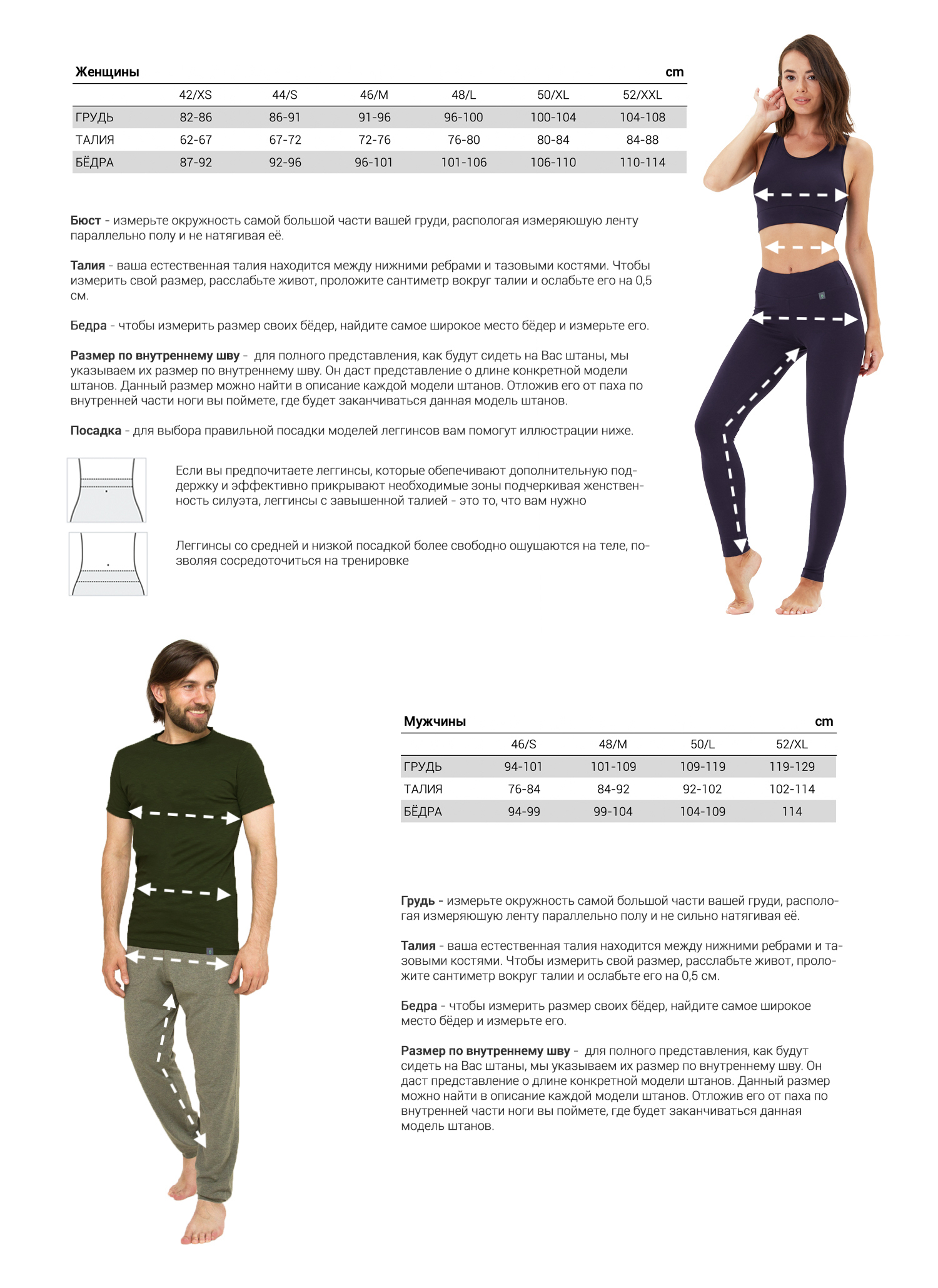 Женщины cm

| | 42/XS | 44/S | 46/M | 48/L | 50/XL | 52/XXL |
|---|---|---|---|---|---|---|
| ГРУДЬ | 82-86 | 86-91 | 91-96 | 96-100 | 100-104 | 104-108 |
| ТАЛИЯ | 62-67 | 67-72 | 72-76 | 76-80 | 80-84 | 84-88 |
| БЁДРА | 87-92 | 92-96 | 96-101 | 101-106 | 106-110 | 110-114 |

Бюст - измерьте окружность самой большой части вашей груди, распологая измеряюшую ленту параллельно полу и не натягивая её.

Талия - ваша естественная талия находится между нижними ребрами и тазовыми костями. Чтобы измерить свой размер, расслабьте живот, проложите сантиметр вокруг талии и ослабьте его на 0,5 см.

Бедра - чтобы измерить размер своих бёдер, найдите самое широкое место бёдер и измерьте его.

Размер по внутреннему шву - для полного представления, как будут сидеть на Вас штаны, мы указываем их размер по внутреннему шву. Он даст представление о длине конкретной модели штанов. Данный размер можно найти в описание каждой модели штанов. Отложив его от паха по внутренней части ноги вы поймете, где будет заканчиваться данная модель штанов.

Посадка - для выбора правильной посадки моделей леггинсов вам помогут иллюстрации ниже.

Если вы предпочитаете леггинсы, которые обепечивают дополнительную поддержку и эффективно прикрывают необходимые зоны подчеркивая женственность силуэта, леггинсы с завышенной талией - это то, что вам нужно

Леггинсы со средней и низкой посадкой более свободно ошушаются на теле, позволяя сосредоточиться на тренировке

Мужчины cm

| | 46/S | 48/M | 50/L | 52/XL |
|---|---|---|---|---|
| ГРУДЬ | 94-101 | 101-109 | 109-119 | 119-129 |
| ТАЛИЯ | 76-84 | 84-92 | 92-102 | 102-114 |
| БЁДРА | 94-99 | 99-104 | 104-109 | 114 |

Грудь - измерьте окружность самой большой части вашей груди, распологая измеряюшую ленту параллельно полу и не сильно натягивая её.

Талия - ваша естественная талия находится между нижними ребрами и тазовыми костями. Чтобы измерить свой размер, расслабьте живот, проложите сантиметр вокруг талии и ослабьте его на 0,5 см.

Бедра - чтобы измерить размер своих бёдер, найдите самое широкое место бёдер и измерьте его.

Размер по внутреннему шву - для полного представления, как будут сидеть на Вас штаны, мы указываем их размер по внутреннему шву. Он даст представление о длине конкретной модели штанов. Данный размер можно найти в описание каждой модели штанов. Отложив его от паха по внутренней части ноги вы поймете, где будет заканчиваться данная модель штанов.